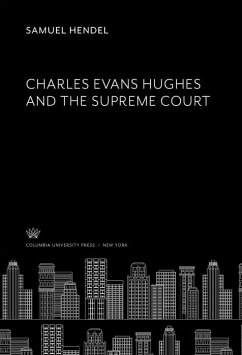 SAMUEL HENDEL

CHARLES EVANS HUGHES AND THE SUPREME COURT

COLUMBIA UNIVERSITY PRESS / NEW YORK